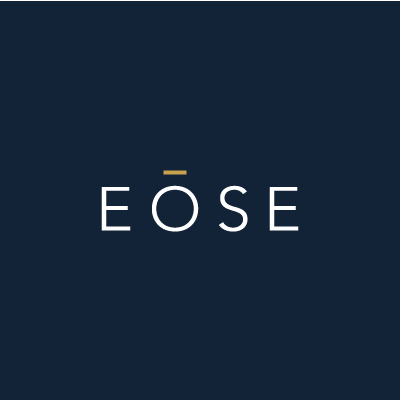 EŌSE